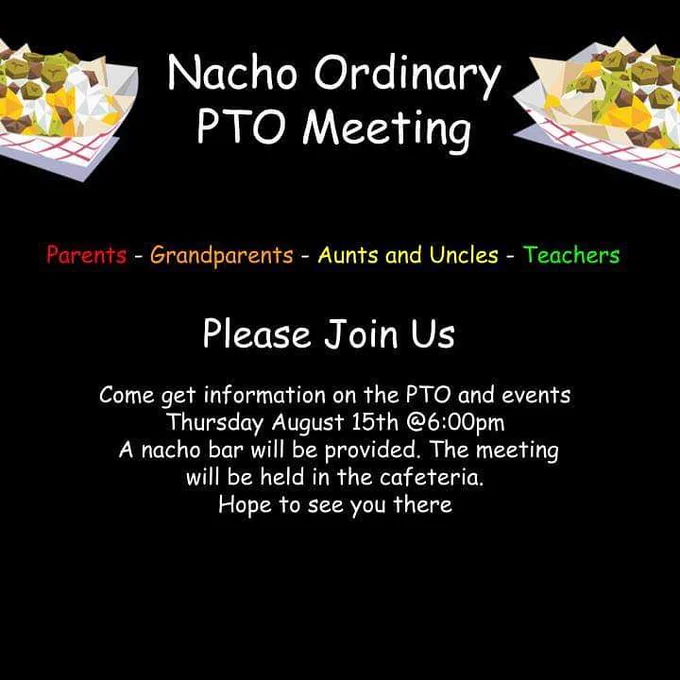 Nacho Ordinary
PTO Meeting

Parents - Grandparents - Aunts and Uncles - Teachers

Please Join Us

Come get information on the PTO and events
Thursday August 15th @6:00pm
A nacho bar will be provided. The meeting will be held in the cafeteria.
Hope to see you there